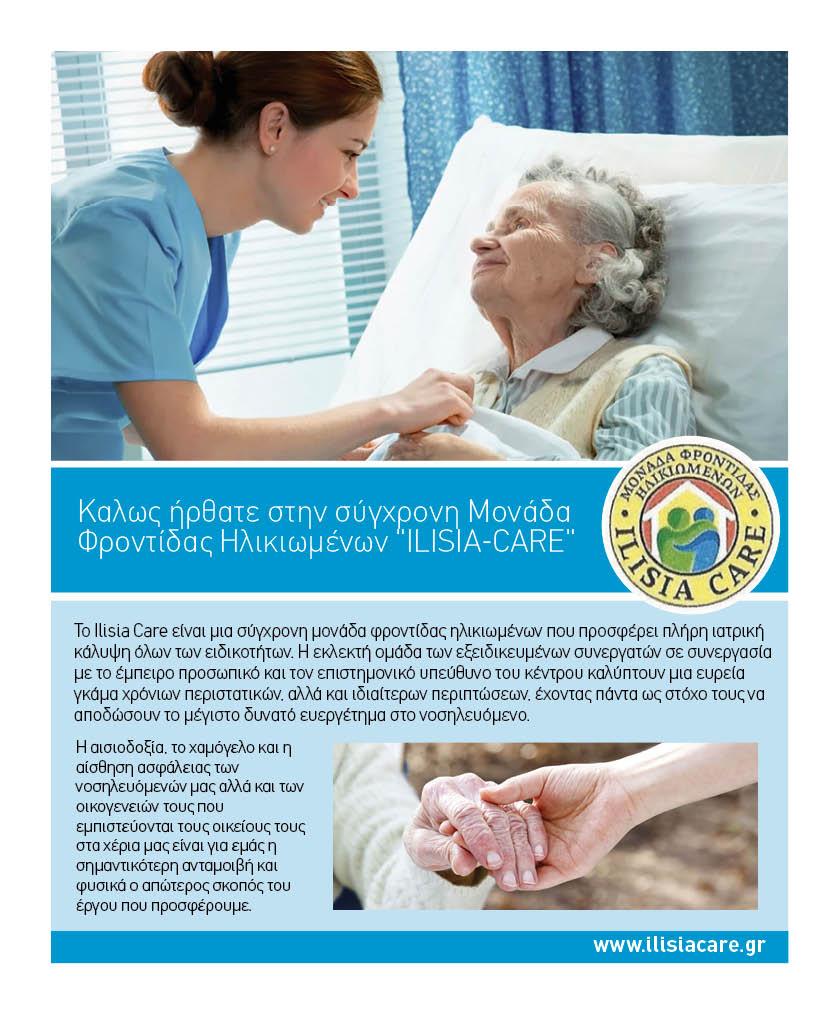 Καλως ήρθατε στην σύγχρονη Μονάδα Φροντίδας Ηλικιωμένων "ILISIA-CARE"

ΜΟΝΑΔΑ ΦΡΟΝΤΙΔΑΣ ΗΛΙΚΙΩΜΕΝΩΝ
ILISIA CARE

Το Ilisia Care είναι μια σύγχρονη μονάδα φροντίδας ηλικιωμένων που προσφέρει πλήρη ιατρική κάλυψη όλων των ειδικοτήτων. Η εκλεκτή ομάδα των εξειδικευμένων συνεργατών σε συνεργασία με το έμπειρο προσωπικό και τον επιστημονικό υπεύθυνο του κέντρου καλύπτουν μια ευρεία γκάμα χρόνιων περιστατικών, αλλά και ιδιαίτερων περιπτώσεων, έχοντας πάντα ως στόχο τους να αποδώσουν το μέγιστο δυνατό ευεργέτημα στο νοσηλευόμενο.

Η αισιοδοξία, το χαμόγελο και η αίσθηση ασφάλειας των νοσηλευόμενών μας αλλά και των οικογενειών τους που εμπιστεύονται τους οικείους τους στα χέρια μας είναι για εμάς η σημαντικότερη ανταμοιβή και φυσικά ο απώτερος σκοπός του έργου που προσφέρουμε.

www.ilisiacare.gr